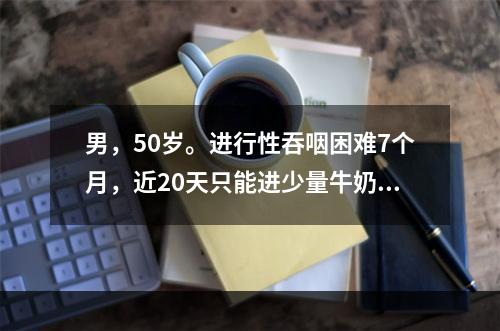 男，50岁。进行性吞咽困难7个月，近20天只能进少量牛奶…